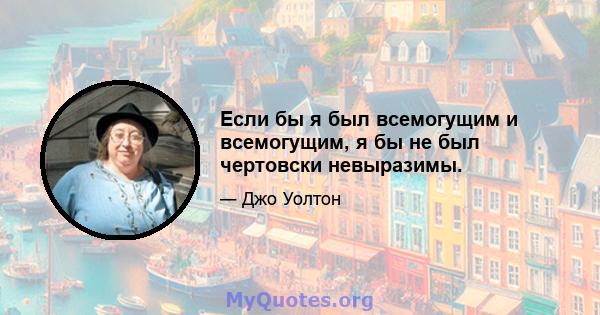 Если бы я был всемогущим и всемогущим, я бы не был чертовски невыразимы.

— Джо Уолтон

MyQuotes.org